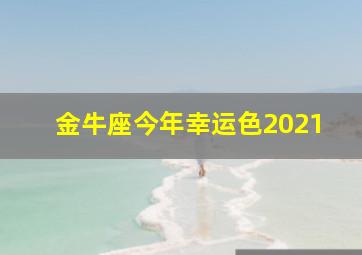 金牛座今年幸运色2021